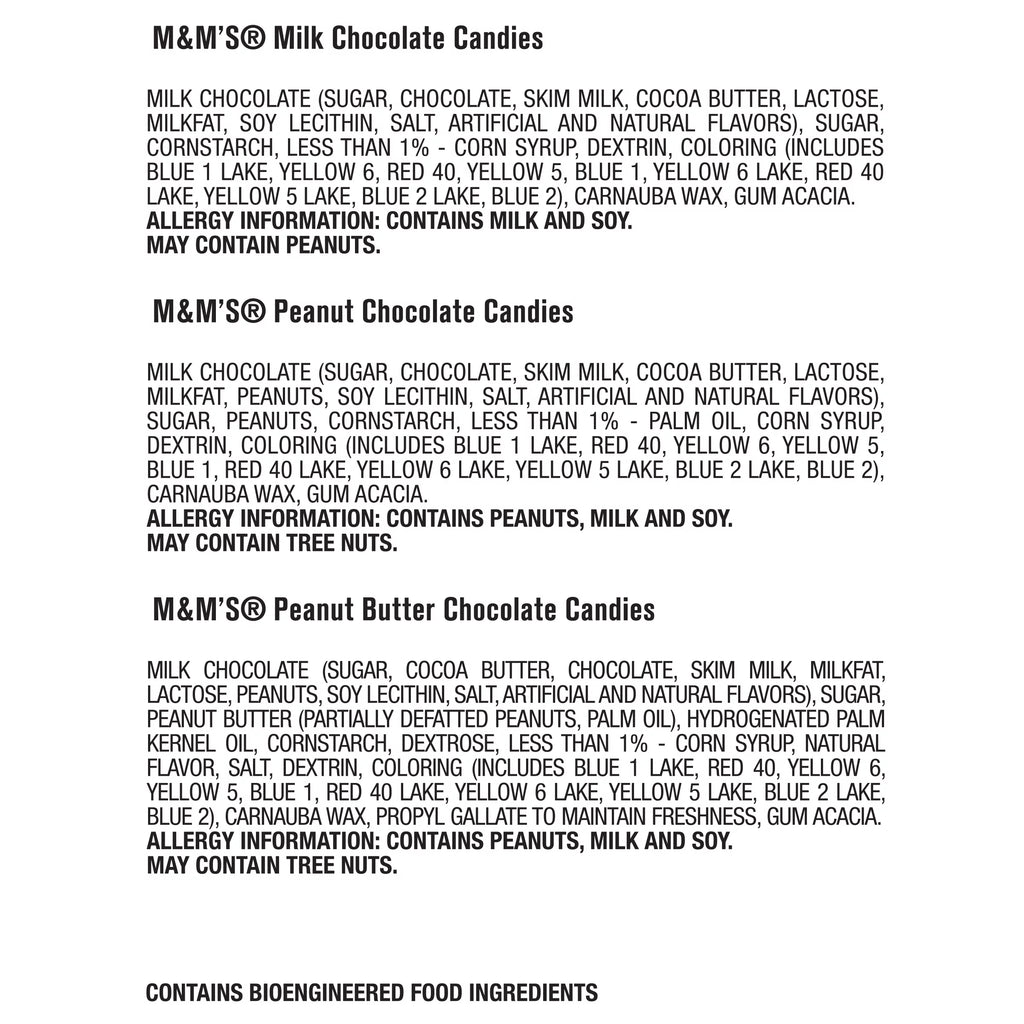 M&M'S® Milk Chocolate Candies

MILK CHOCOLATE (SUGAR, CHOCOLATE, SKIM MILK, COCOA BUTTER, LACTOSE, MILKFAT, SOY LECITHIN, SALT, ARTIFICIAL AND NATURAL FLAVORS), SUGAR, CORNSTARCH, LESS THAN 1% - CORN SYRUP, DEXTRIN, COLORING (INCLUDES BLUE 1 LAKE, YELLOW 6, RED 40, YELLOW 5, BLUE 1, YELLOW 6 LAKE, RED 40 LAKE, YELLOW 5 LAKE, BLUE 2 LAKE, BLUE 2), CARNAUBA WAX, GUM ACACIA.
ALLERGY INFORMATION: CONTAINS MILK AND SOY.
MAY CONTAIN PEANUTS.

M&M'S® Peanut Chocolate Candies

MILK CHOCOLATE (SUGAR, CHOCOLATE, SKIM MILK, COCOA BUTTER, LACTOSE, MILKFAT, PEANUTS, SOY LECITHIN, SALT, ARTIFICIAL AND NATURAL FLAVORS), SUGAR, PEANUTS, CORNSTARCH, LESS THAN 1% - PALM OIL, CORN SYRUP, DEXTRIN, COLORING (INCLUDES BLUE 1 LAKE, RED 40, YELLOW 6, YELLOW 5, BLUE 1, RED 40 LAKE, YELLOW 6 LAKE, YELLOW 5 LAKE, BLUE 2 LAKE, BLUE 2), CARNAUBA WAX, GUM ACACIA.
ALLERGY INFORMATION: CONTAINS PEANUTS, MILK AND SOY.
MAY CONTAIN TREE NUTS.

M&M'S® Peanut Butter Chocolate Candies

MILK CHOCOLATE (SUGAR, COCOA BUTTER, CHOCOLATE, SKIM MILK, MILKFAT, LACTOSE, PEANUTS, SOY LECITHIN, SALT, ARTIFICIAL AND NATURAL FLAVORS), SUGAR, PEANUT BUTTER (PARTIALLY DEFATTED PEANUTS, PALM OIL), HYDROGENATED PALM KERNEL OIL, CORNSTARCH, DEXTROSE, LESS THAN 1% - CORN SYRUP, NATURAL FLAVOR, SALT, DEXTRIN, COLORING (INCLUDES BLUE 1 LAKE, RED 40, YELLOW 6, YELLOW 5, BLUE 1, RED 40 LAKE, YELLOW 6 LAKE, YELLOW 5 LAKE, BLUE 2 LAKE, BLUE 2), CARNAUBA WAX, PROPYL GALLATE TO MAINTAIN FRESHNESS, GUM ACACIA.
ALLERGY INFORMATION: CONTAINS PEANUTS, MILK AND SOY.
MAY CONTAIN TREE NUTS.

CONTAINS BIOENGINEERED FOOD INGREDIENTS